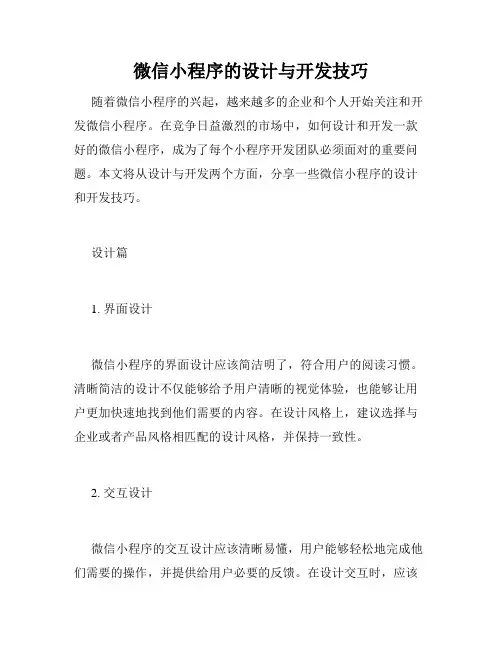 微信小程序的设计与开发技巧

随着微信小程序的兴起，越来越多的企业和个人开始关注和开发微信小程序。在竞争日益激烈的市场中，如何设计和开发一款好的微信小程序，成为了每个小程序开发团队必须面对的重要问题。本文将从设计与开发两个方面，分享一些微信小程序的设计和开发技巧。

设计篇

1. 界面设计

微信小程序的界面设计应该简洁明了，符合用户的阅读习惯。清晰简洁的设计不仅能够给予用户清晰的视觉体验，也能够让用户更加快速地找到他们需要的内容。在设计风格上，建议选择与企业或者产品风格相匹配的设计风格，并保持一致性。

2. 交互设计

微信小程序的交互设计应该清晰易懂，用户能够轻松地完成他们需要的操作，并提供给用户必要的反馈。在设计交互时，应该